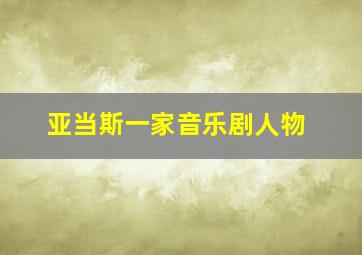 亚当斯一家音乐剧人物